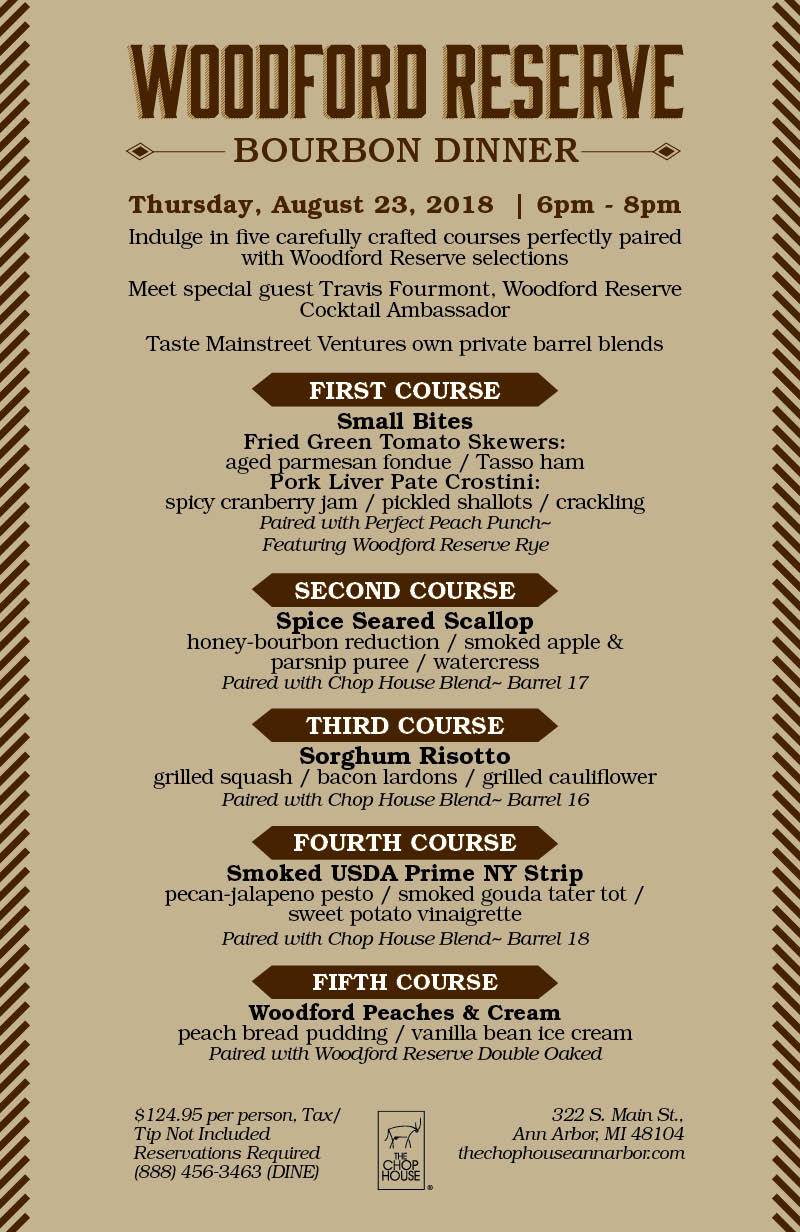 WOODFORD RESERVE
BOURBON DINNER

Thursday, August 23, 2018 | 6pm - 8pm

Indulge in five carefully crafted courses perfectly paired with Woodford Reserve selections

Meet special guest Travis Fourmont, Woodford Reserve Cocktail Ambassador

Taste Mainstreet Ventures own private barrel blends

FIRST COURSE
Small Bites
Fried Green Tomato Skewers:
aged parmesan fondue / Tasso ham
Pork Liver Pate Crostini:
spicy cranberry jam / pickled shallots / crackling
Paired with Perfect Peach Punch~
Featuring Woodford Reserve Rye

SECOND COURSE
Spice Seared Scallop
honey-bourbon reduction / smoked apple & parsnip puree / watercress
Paired with Chop House Blend~ Barrel 17

THIRD COURSE
Sorghum Risotto
grilled squash / bacon lardons / grilled cauliflower
Paired with Chop House Blend~ Barrel 16

FOURTH COURSE
Smoked USDA Prime NY Strip
pecan-jalapeno pesto / smoked gouda tater tot / sweet potato vinaigrette
Paired with Chop House Blend~ Barrel 18

FIFTH COURSE
Woodford Peaches & Cream
peach bread pudding / vanilla bean ice cream
Paired with Woodford Reserve Double Oaked

$124.95 per person, Tax/ Tip Not Included
Reservations Required
(888) 456-3463 (DINE)

THE CHOP HOUSE

322 S. Main St.,
Ann Arbor, MI 48104
thechophouseannarbor.com